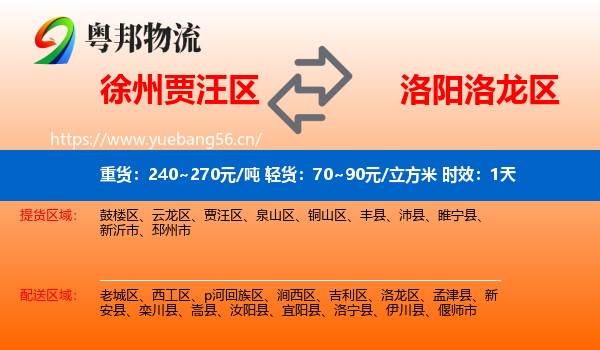 粤邦物流

徐州贾汪区

洛阳洛龙区

https://www.yuebang56.cn/

重货：240~270元/吨 轻货：70~90元/立方米 时效：1天

提货区域：

鼓楼区、云龙区、贾汪区、泉山区、铜山区、丰县、沛县、睢宁县、新沂市、邳州市

配送区域：

老城区、西工区、p河回族区、涧西区、吉利区、洛龙区、孟津县、新安县、栾川县、嵩县、汝阳县、宜阳县、洛宁县、伊川县、偃师市